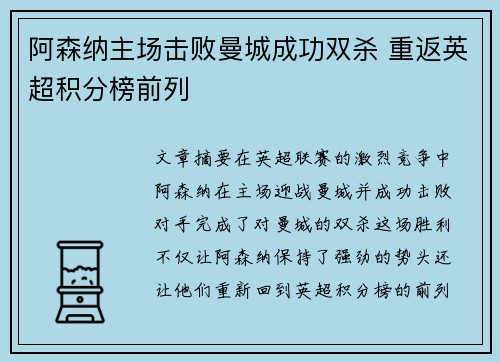 阿森纳主场击败曼城成功双杀 重返英超积分榜前列

文章摘要在英超联赛的激烈竞争中阿森纳在主场迎战曼城并成功击败对手完成了对曼城的双杀这场胜利不仅让阿森纳保持了强劲的势头还让他们重新回到英超积分榜的前列